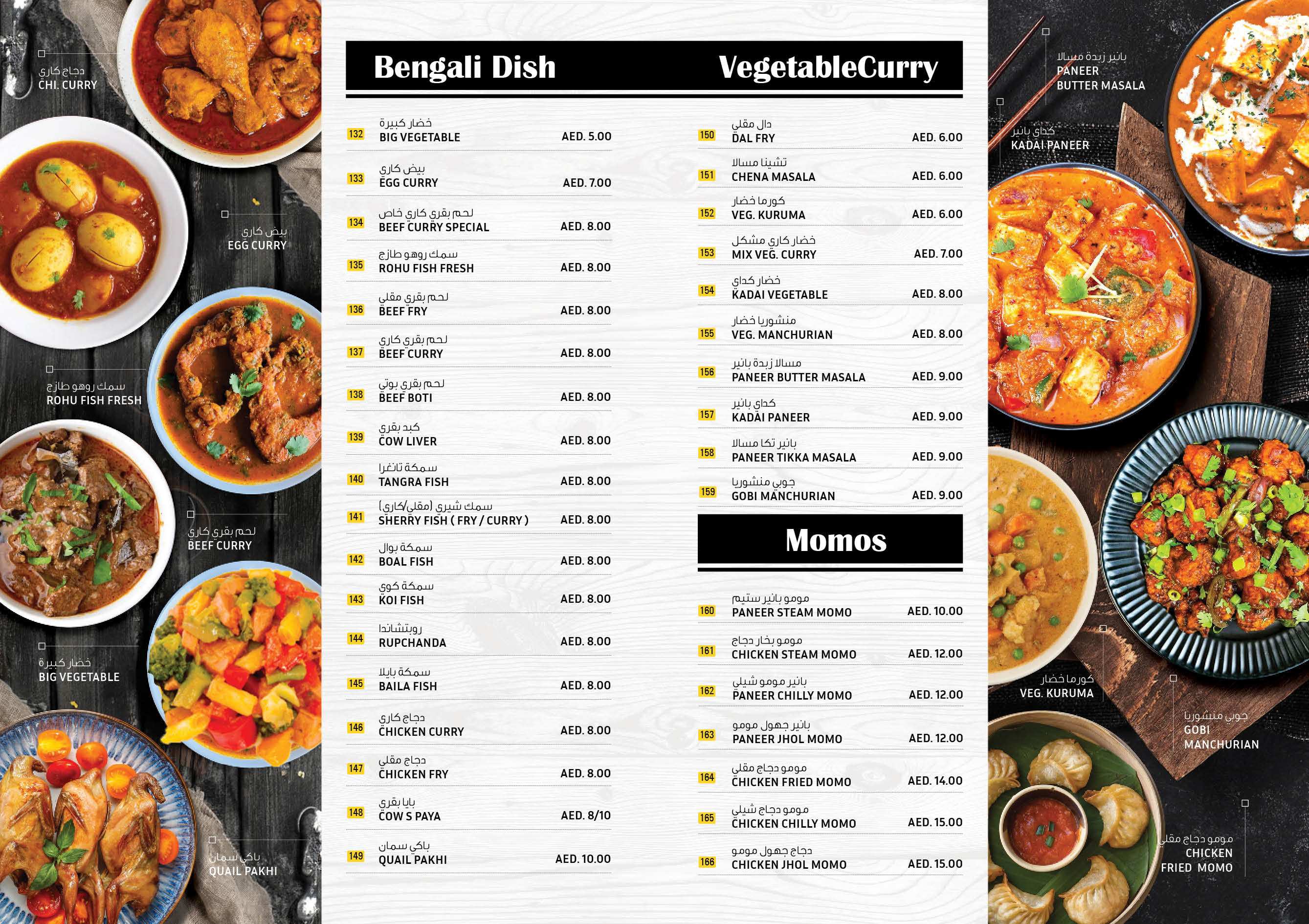 دجاج كاري
CHI. CURRY

بيض كاري
EGG CURRY

سمك روهو طازج
ROHU FISH FRESH

لحم بقري كاري
BEEF CURRY

خضار كبيرة
BIG VEGETABLE

باكي سمان
QUAIL PAKHI

Bengali Dish

132 خضار كبيرة
BIG VEGETABLE AED. 5.00

133 بيض كاري
EGG CURRY AED. 7.00

134 لحم بقري كاري خاص
BEEF CURRY SPECIAL AED. 8.00

135 سمك روهو طازج
ROHU FISH FRESH AED. 8.00

136 لحم بقري مقلي
BEEF FRY AED. 8.00

137 لحم بقري كاري
BEEF CURRY AED. 8.00

138 لحم بقري بوتي
BEEF BOTI AED. 8.00

139 كبد بقري
COW LIVER AED. 8.00

140 سمكة تانغرا
TANGRA FISH AED. 8.00

141 سمك شيري (مقلي/كاري)
SHERRY FISH ( FRY / CURRY ) AED. 8.00

142 سمكة بوال
BOAL FISH AED. 8.00

143 سمكة كوي
KOI FISH AED. 8.00

144 روبتشاندا
RUPCHANDA AED. 8.00

145 سمكة بايلا
BAILA FISH AED. 8.00

146 دجاج كاري
CHICKEN CURRY AED. 8.00

147 دجاج مقلي
CHICKEN FRY AED. 8.00

148 بايا بقري
COW S PAYA AED. 8/10

149 باكي سمان
QUAIL PAKHI AED. 10.00

VegetableCurry

150 دال مقلي
DAL FRY AED. 6.00

151 تشينا مسالا
CHENA MASALA AED. 6.00

152 كورما خضار
VEG. KURUMA AED. 6.00

153 خضار كاري مشكل
MIX VEG. CURRY AED. 7.00

154 خضار كداي
KADAI VEGETABLE AED. 8.00

155 منشوريا خضار
VEG. MANCHURIAN AED. 8.00

156 مسالا زبدة بانير
PANEER BUTTER MASALA AED. 9.00

157 كداي بانير
KADAI PANEER AED. 9.00

158 بانير تكا مسالا
PANEER TIKKA MASALA AED. 9.00

159 جوبي منشوريا
GOBI MANCHURIAN AED. 9.00

Momos

160 مومو بانير ستيم
PANEER STEAM MOMO AED. 10.00

161 مومو بخار دجاج
CHICKEN STEAM MOMO AED. 12.00

162 بانير مومو شيلي
PANEER CHILLY MOMO AED. 12.00

163 بانير جهول مومو
PANEER JHOL MOMO AED. 12.00

164 مومو دجاج مقلي
CHICKEN FRIED MOMO AED. 14.00

165 مومو دجاج شيلي
CHICKEN CHILLY MOMO AED. 15.00

166 دجاج جهول مومو
CHICKEN JHOL MOMO AED. 15.00

بانير زبدة مسالا
PANEER
BUTTER MASALA

كداي بانير
KADAI PANEER

كورما خضار
VEG. KURUMA

جوبي منشوريا
GOBI
MANCHURIAN

مومو دجاج مقلي
CHICKEN
FRIED MOMO